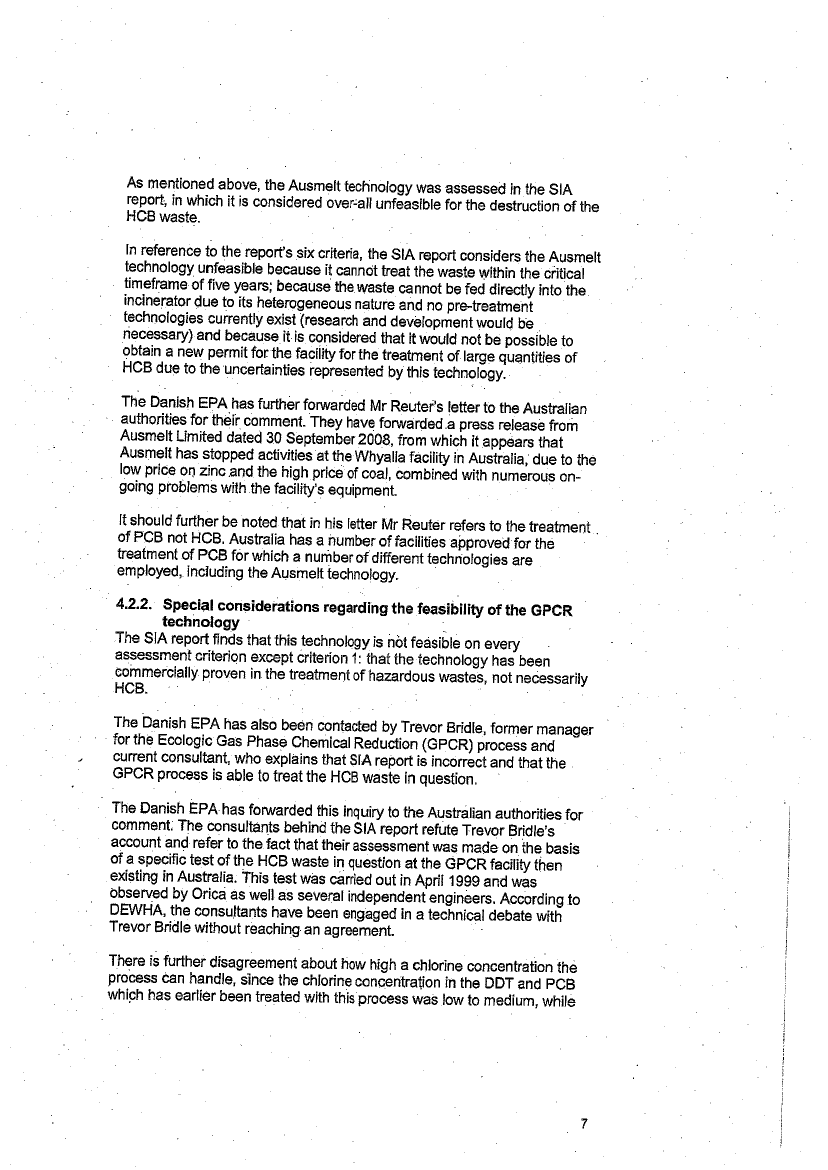 As mentioned above, the Ausmelt technology was assessed in the SIA report, in which it is considered over-all unfeasible for the destruction of the HCB waste.

In reference to the report's six criteria, the SIA report considers the Ausmelt technology unfeasible because it cannot treat the waste within the critical timeframe of five years; because the waste cannot be fed directly into the incinerator due to its heterogeneous nature and no pre-treatment technologies currently exist (research and development would be necessary) and because it is considered that it would not be possible to obtain a new permit for the facility for the treatment of large quantities of HCB due to the uncertainties represented by this technology.

The Danish EPA has further forwarded Mr Reuter's letter to the Australian authorities for their comment. They have forwarded a press release from Ausmelt Limited dated 30 September 2008, from which it appears that Ausmelt has stopped activities at the Whyalla facility in Australia, due to the low price on zinc and the high price of coal, combined with numerous on-going problems with the facility's equipment.

It should further be noted that in his letter Mr Reuter refers to the treatment of PCB not HCB. Australia has a number of facilities approved for the treatment of PCB for which a number of different technologies are employed, including the Ausmelt technology.

4.2.2. Special considerations regarding the feasibility of the GPCR technology
The SIA report finds that this technology is not feasible on every assessment criterion except criterion 1: that the technology has been commercially proven in the treatment of hazardous wastes, not necessarily HCB.

The Danish EPA has also been contacted by Trevor Bridle, former manager for the Ecologic Gas Phase Chemical Reduction (GPCR) process and current consultant, who explains that SIA report is incorrect and that the GPCR process is able to treat the HCB waste in question.

The Danish EPA has forwarded this inquiry to the Australian authorities for comment. The consultants behind the SIA report refute Trevor Bridle's account and refer to the fact that their assessment was made on the basis of a specific test of the HCB waste in question at the GPCR facility then existing in Australia. This test was carried out in April 1999 and was observed by Orica as well as several independent engineers. According to DEWHA, the consultants have been engaged in a technical debate with Trevor Bridle without reaching an agreement.

There is further disagreement about how high a chlorine concentration the process can handle, since the chlorine concentration in the DDT and PCB which has earlier been treated with this process was low to medium, while

7